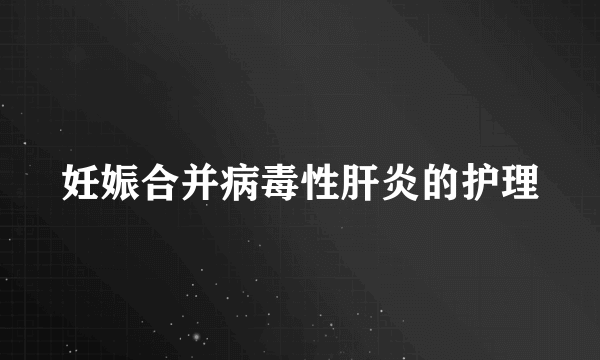 妊娠合并病毒性肝炎的护理